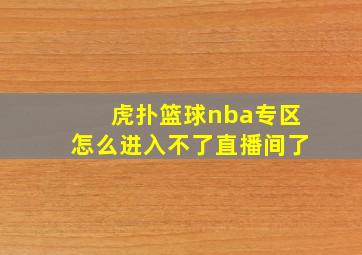 虎扑篮球nba专区
怎么进入不了直播间了